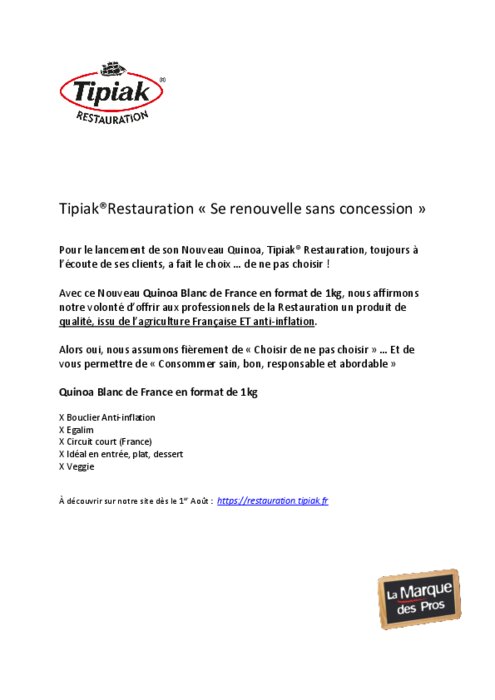 Tipiak®
RESTAURATION

Tipiak®Restauration « Se renouvelle sans concession »

Pour le lancement de son Nouveau Quinoa, Tipiak® Restauration, toujours à l'écoute de ses clients, a fait le choix … de ne pas choisir !

Avec ce Nouveau Quinoa Blanc de France en format de 1kg, nous affirmons notre volonté d'offrir aux professionnels de la Restauration un produit de qualité, issu de l'agriculture Française ET anti-inflation.

Alors oui, nous assumons fièrement de « Choisir de ne pas choisir » … Et de vous permettre de « Consommer sain, bon, responsable et abordable »

Quinoa Blanc de France en format de 1kg

X Bouclier Anti-inflation
X Egalim
X Circuit court (France)
X Idéal en entrée, plat, dessert
X Veggie

À découvrir sur notre site dès le 1$^{er}$ Août : https://restauration.tipiak.fr

La Marque des Pros